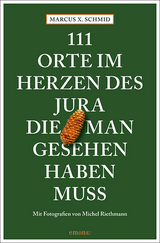 MARCUS X. SCHMID

111 ORTE IM HERZEN DES JURA DIE MAN GESEHEN HABEN MUSS

Mit Fotografien von Michel Riethmann

emons: